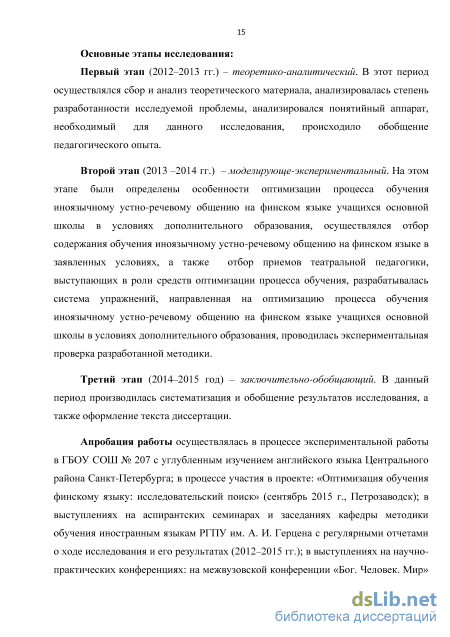 15

Основные этапы исследования:

Первый этап (2012–2013 гг.) – теоретико-аналитический. В этот период осуществлялся сбор и анализ теоретического материала, анализировалась степень разработанности исследуемой проблемы, анализировался понятийный аппарат, необходимый для данного исследования, происходило обобщение педагогического опыта.

Второй этап (2013 –2014 гг.) – моделирующе-экспериментальный. На этом этапе были определены особенности оптимизации процесса обучения иноязычному устно-речевому общению на финском языке учащихся основной школы в условиях дополнительного образования, осуществлялся отбор содержания обучения иноязычному устно-речевому общению на финском языке в заявленных условиях, а также отбор приемов театральной педагогики, выступающих в роли средств оптимизации процесса обучения, разрабатывалась система упражнений, направленная на оптимизацию процесса обучения иноязычному устно-речевому общению на финском языке учащихся основной школы в условиях дополнительного образования, проводилась экспериментальная проверка разработанной методики.

Третий этап (2014–2015 год) – заключительно-обобщающий. В данный период производилась систематизация и обобщение результатов исследования, а также оформление текста диссертации.

Апробация работы осуществлялась в процессе экспериментальной работы в ГБОУ СОШ № 207 с углубленным изучением английского языка Центрального района Санкт-Петербурга; в процессе участия в проекте: «Оптимизация обучения финскому языку: исследовательский поиск» (сентябрь 2015 г., Петрозаводск); в выступлениях на аспирантских семинарах и заседаниях кафедры методики обучения иностранным языкам РГПУ им. А. И. Герцена с регулярными отчетами о ходе исследования и его результатах (2012–2015 гг.); в выступлениях на научно-практических конференциях: на межвузовской конференции «Бог. Человек. Мир»

dsLib.net
библиотека диссертаций